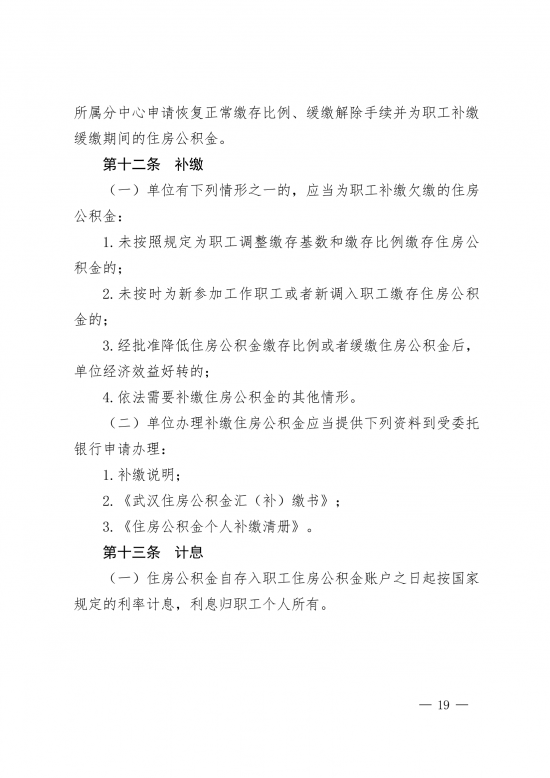 所属分中心申请恢复正常缴存比例、缓缴解除手续并为职工补缴缓缴期间的住房公积金。

第十二条 补缴

（一）单位有下列情形之一的，应当为职工补缴欠缴的住房公积金：

1.未按照规定为职工调整缴存基数和缴存比例缴存住房公积金的；

2.未按时为新参加工作职工或者新调入职工缴存住房公积金的；

3.经批准降低住房公积金缴存比例或者缓缴住房公积金后，单位经济效益好转的；

4.依法需要补缴住房公积金的其他情形。

（二）单位办理补缴住房公积金应当提供下列资料到受委托银行申请办理：

1.补缴说明；

2.《武汉住房公积金汇（补）缴书》；

3.《住房公积金个人补缴清册》。

第十三条 计息

（一）住房公积金自存入职工住房公积金账户之日起按国家规定的利率计息，利息归职工个人所有。

— 19 —